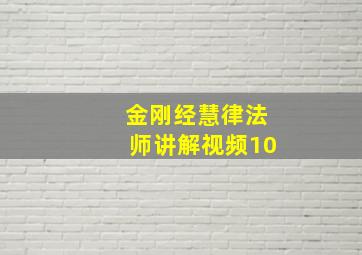 金刚经慧律法师讲解视频10